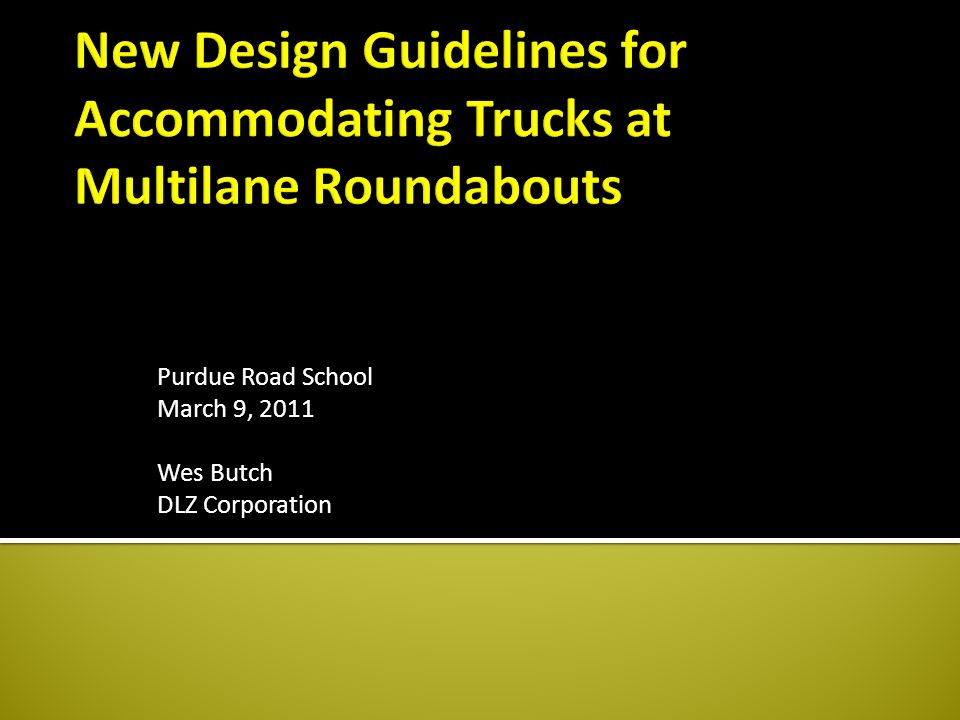 New Design Guidelines for Accommodating Trucks at Multilane Roundabouts

Purdue Road School
March 9, 2011

Wes Butch
DLZ Corporation